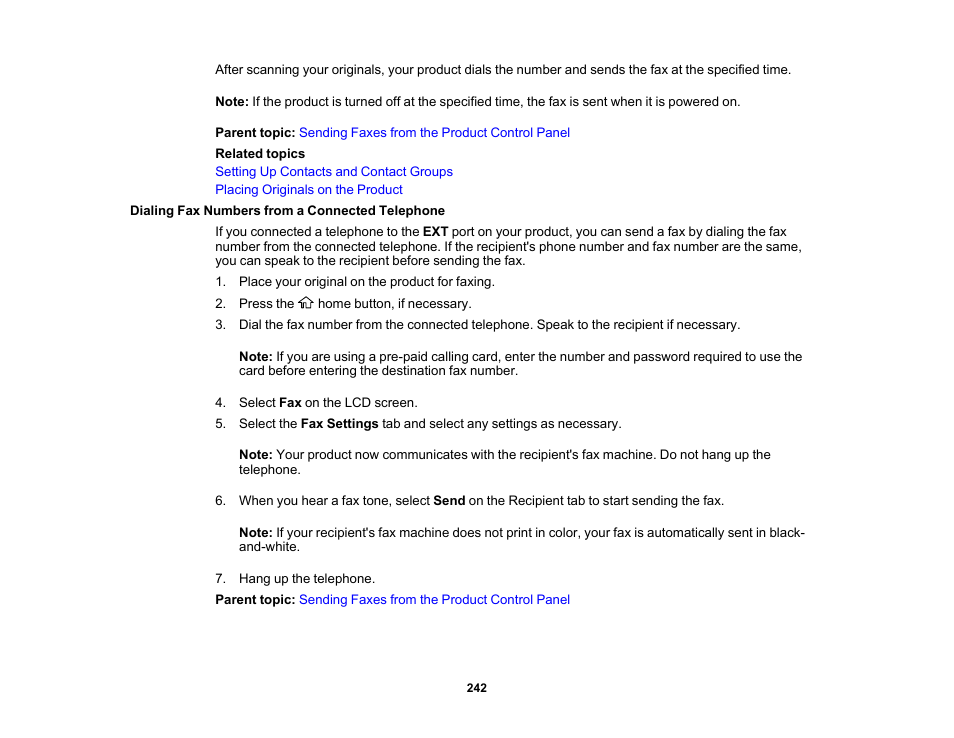 After scanning your originals, your product dials the number and sends the fax at the specified time.

Note: If the product is turned off at the specified time, the fax is sent when it is powered on.

Parent topic: Sending Faxes from the Product Control Panel

Related topics
Setting Up Contacts and Contact Groups
Placing Originals on the Product

Dialing Fax Numbers from a Connected Telephone

If you connected a telephone to the EXT port on your product, you can send a fax by dialing the fax number from the connected telephone. If the recipient's phone number and fax number are the same, you can speak to the recipient before sending the fax.

1. Place your original on the product for faxing.
2. Press the home button, if necessary.
3. Dial the fax number from the connected telephone. Speak to the recipient if necessary.

Note: If you are using a pre-paid calling card, enter the number and password required to use the card before entering the destination fax number.

4. Select Fax on the LCD screen.
5. Select the Fax Settings tab and select any settings as necessary.

Note: Your product now communicates with the recipient's fax machine. Do not hang up the telephone.

6. When you hear a fax tone, select Send on the Recipient tab to start sending the fax.

Note: If your recipient's fax machine does not print in color, your fax is automatically sent in black-and-white.

7. Hang up the telephone.

Parent topic: Sending Faxes from the Product Control Panel

242